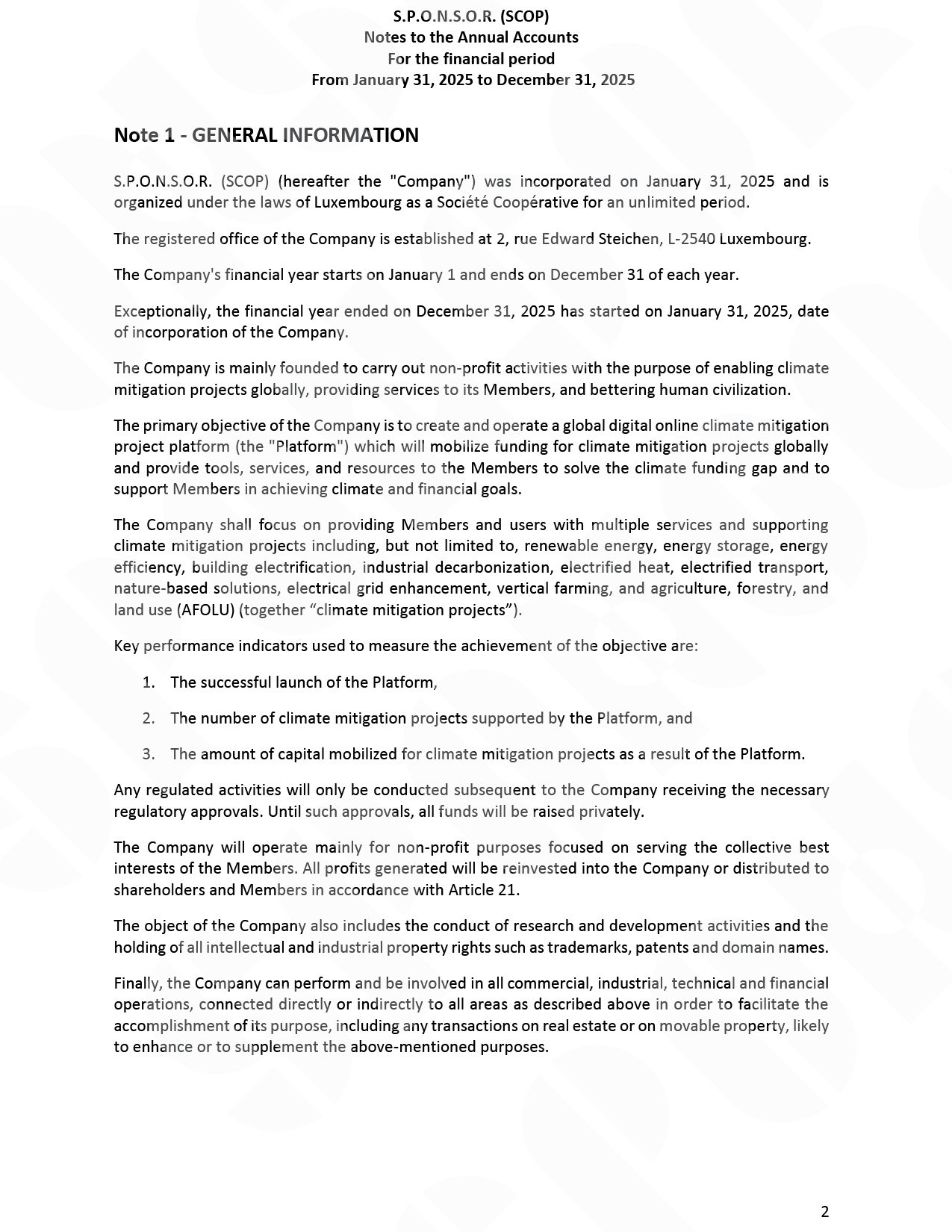 S.P.O.N.S.O.R. (SCOP)
Notes to the Annual Accounts
For the financial period
From January 31, 2025 to December 31, 2025

Note 1 - GENERAL INFORMATION

S.P.O.N.S.O.R. (SCOP) (hereafter the "Company") was incorporated on January 31, 2025 and is organized under the laws of Luxembourg as a Société Coopérative for an unlimited period.

The registered office of the Company is established at 2, rue Edward Steichen, L-2540 Luxembourg.

The Company's financial year starts on January 1 and ends on December 31 of each year.

Exceptionally, the financial year ended on December 31, 2025 has started on January 31, 2025, date of incorporation of the Company.

The Company is mainly founded to carry out non-profit activities with the purpose of enabling climate mitigation projects globally, providing services to its Members, and bettering human civilization.

The primary objective of the Company is to create and operate a global digital online climate mitigation project platform (the "Platform") which will mobilize funding for climate mitigation projects globally and provide tools, services, and resources to the Members to solve the climate funding gap and to support Members in achieving climate and financial goals.

The Company shall focus on providing Members and users with multiple services and supporting climate mitigation projects including, but not limited to, renewable energy, energy storage, energy efficiency, building electrification, industrial decarbonization, electrified heat, electrified transport, nature-based solutions, electrical grid enhancement, vertical farming, and agriculture, forestry, and land use (AFOLU) (together "climate mitigation projects").

Key performance indicators used to measure the achievement of the objective are:

1. The successful launch of the Platform,

2. The number of climate mitigation projects supported by the Platform, and

3. The amount of capital mobilized for climate mitigation projects as a result of the Platform.

Any regulated activities will only be conducted subsequent to the Company receiving the necessary regulatory approvals. Until such approvals, all funds will be raised privately.

The Company will operate mainly for non-profit purposes focused on serving the collective best interests of the Members. All profits generated will be reinvested into the Company or distributed to shareholders and Members in accordance with Article 21.

The object of the Company also includes the conduct of research and development activities and the holding of all intellectual and industrial property rights such as trademarks, patents and domain names.

Finally, the Company can perform and be involved in all commercial, industrial, technical and financial operations, connected directly or indirectly to all areas as described above in order to facilitate the accomplishment of its purpose, including any transactions on real estate or on movable property, likely to enhance or to supplement the above-mentioned purposes.

2